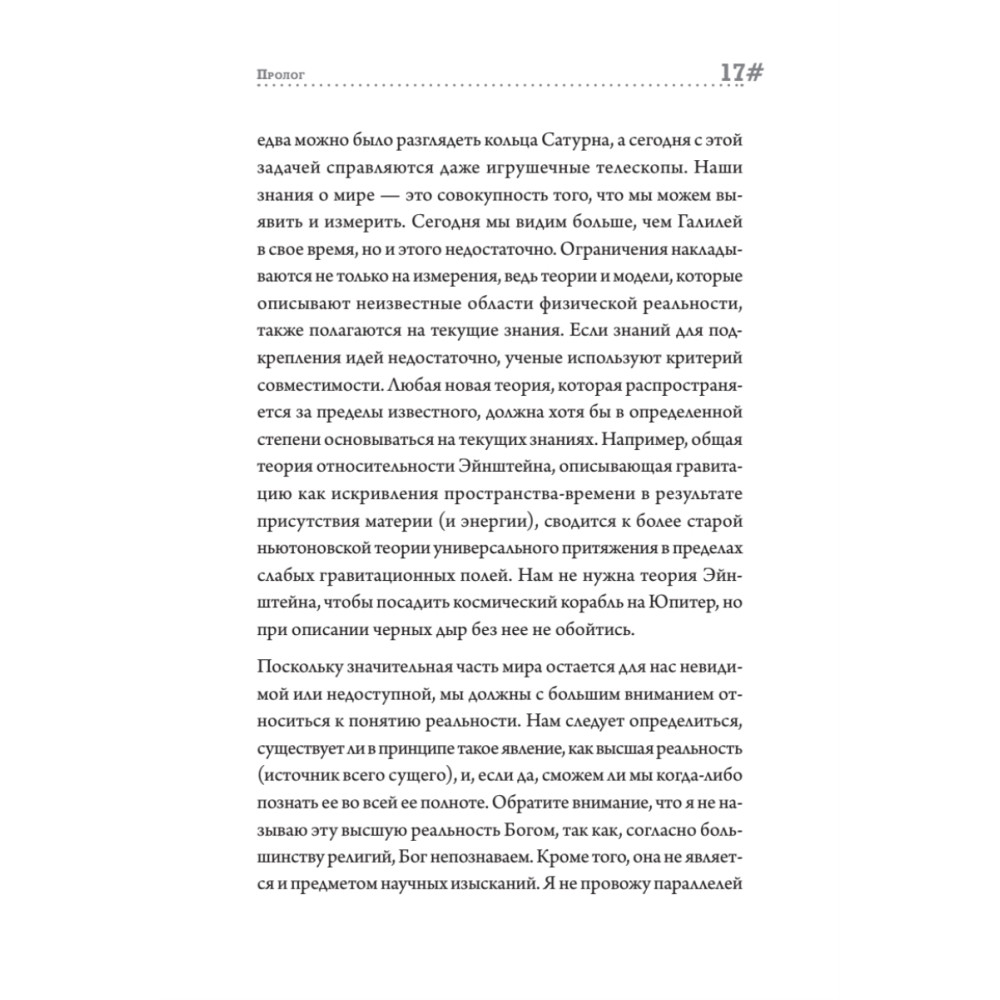 Пролог

17#

едва можно было разглядеть кольца Сатурна, а сегодня с этой задачей справляются даже игрушечные телескопы. Наши знания о мире — это совокупность того, что мы можем выявить и измерить. Сегодня мы видим больше, чем Галилей в свое время, но и этого недостаточно. Ограничения накладываются не только на измерения, ведь теории и модели, которые описывают неизвестные области физической реальности, также полагаются на текущие знания. Если знаний для подкрепления идей недостаточно, ученые используют критерий совместимости. Любая новая теория, которая распространяется за пределы известного, должна хотя бы в определенной степени основываться на текущих знаниях. Например, общая теория относительности Эйнштейна, описывающая гравитацию как искривления пространства-времени в результате присутствия материи (и энергии), сводится к более старой ньютоновской теории универсального притяжения в пределах слабых гравитационных полей. Нам не нужна теория Эйнштейна, чтобы посадить космический корабль на Юпитер, но при описании черных дыр без нее не обойтись.

Поскольку значительная часть мира остается для нас невидимой или недоступной, мы должны с большим вниманием относиться к понятию реальности. Нам следует определиться, существует ли в принципе такое явление, как высшая реальность (источник всего сущего), и, если да, сможем ли мы когда-либо познать ее во всей ее полноте. Обратите внимание, что я не называю эту высшую реальность Богом, так как, согласно большинству религий, Бог непознаваем. Кроме того, она не является и предметом научных изысканий. Я не провожу параллелей